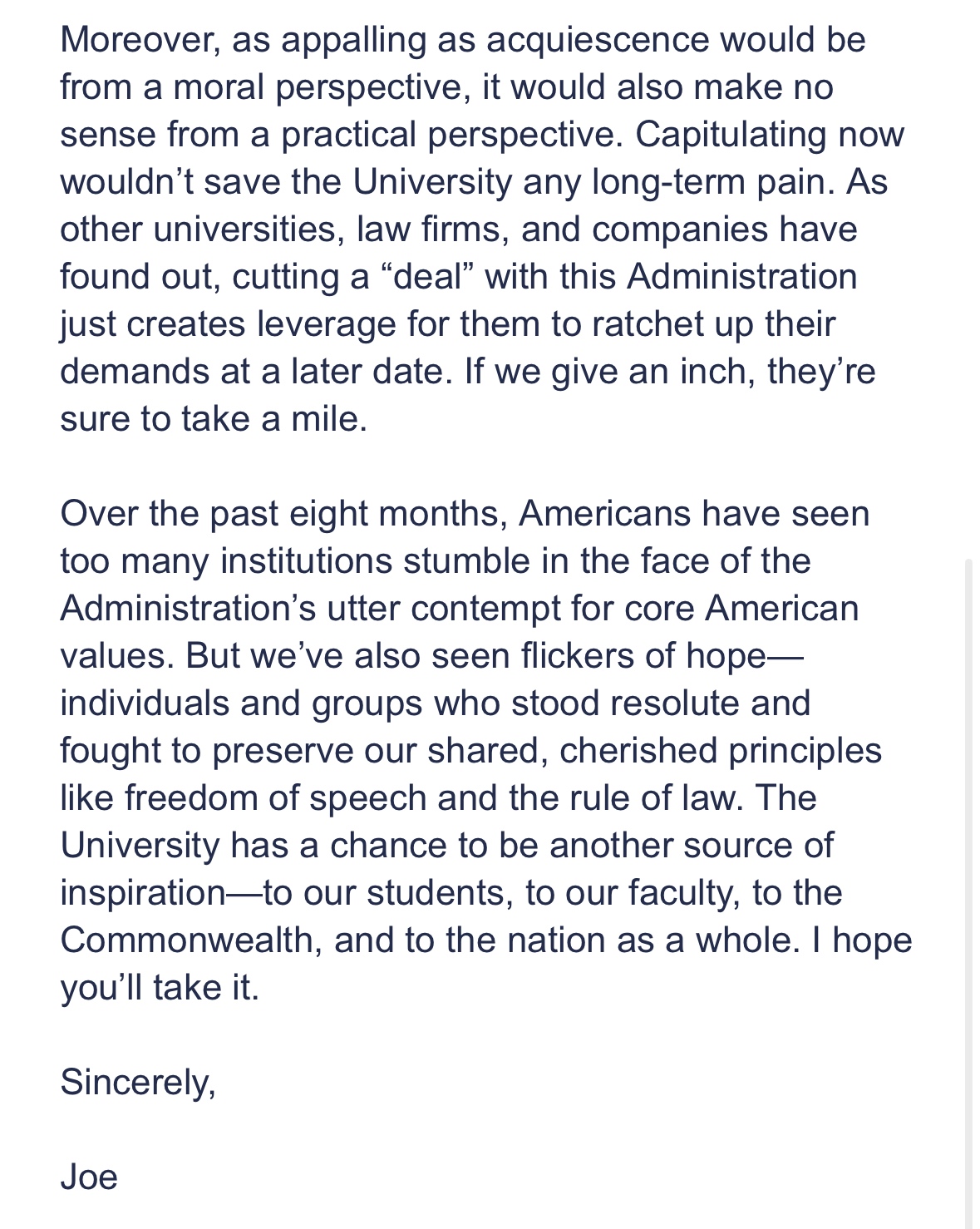 Moreover, as appalling as acquiescence would be from a moral perspective, it would also make no sense from a practical perspective. Capitulating now wouldn’t save the University any long-term pain. As other universities, law firms, and companies have found out, cutting a “deal” with this Administration just creates leverage for them to ratchet up their demands at a later date. If we give an inch, they’re sure to take a mile.

Over the past eight months, Americans have seen too many institutions stumble in the face of the Administration’s utter contempt for core American values. But we’ve also seen flickers of hope—individuals and groups who stood resolute and fought to preserve our shared, cherished principles like freedom of speech and the rule of law. The University has a chance to be another source of inspiration—to our students, to our faculty, to the Commonwealth, and to the nation as a whole. I hope you’ll take it.

Sincerely,

Joe